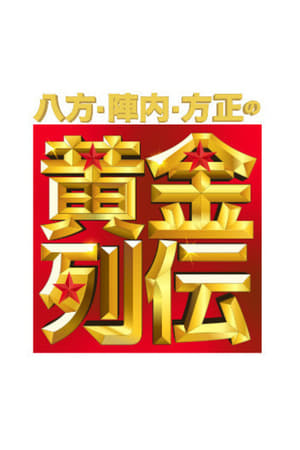 八方・陣内・方正の
黄金列伝